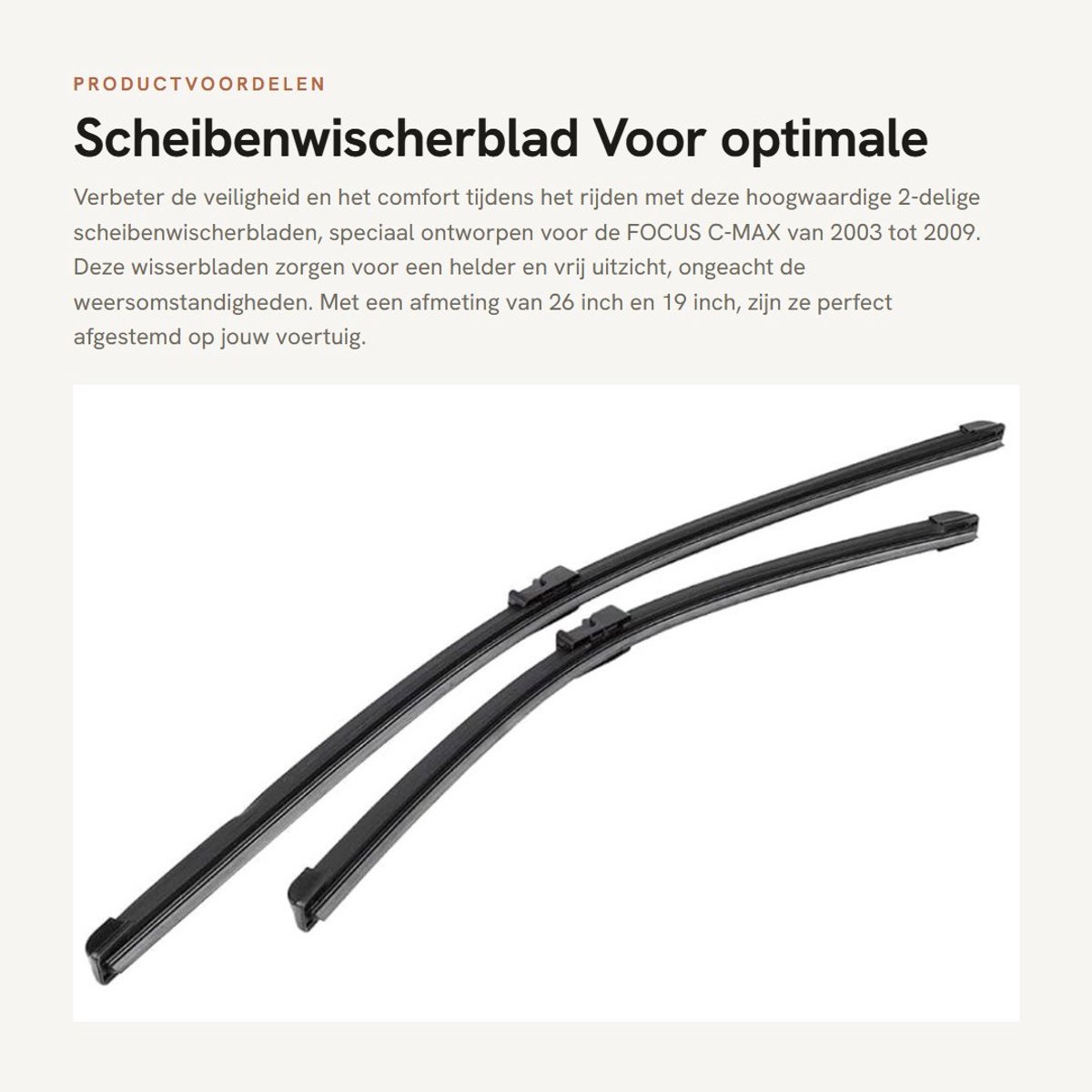 PRODUCTVOORDELEN

Scheibenwischerblad Voor optimale

Verbeter de veiligheid en het comfort tijdens het rijden met deze hoogwaardige 2-delige scheibenwischerbladen, speciaal ontworpen voor de FOCUS C-MAX van 2003 tot 2009. Deze wisserbladen zorgen voor een helder en vrij uitzicht, ongeacht de weersomstandigheden. Met een afmeting van 26 inch en 19 inch, zijn ze perfect afgestemd op jouw voertuig.